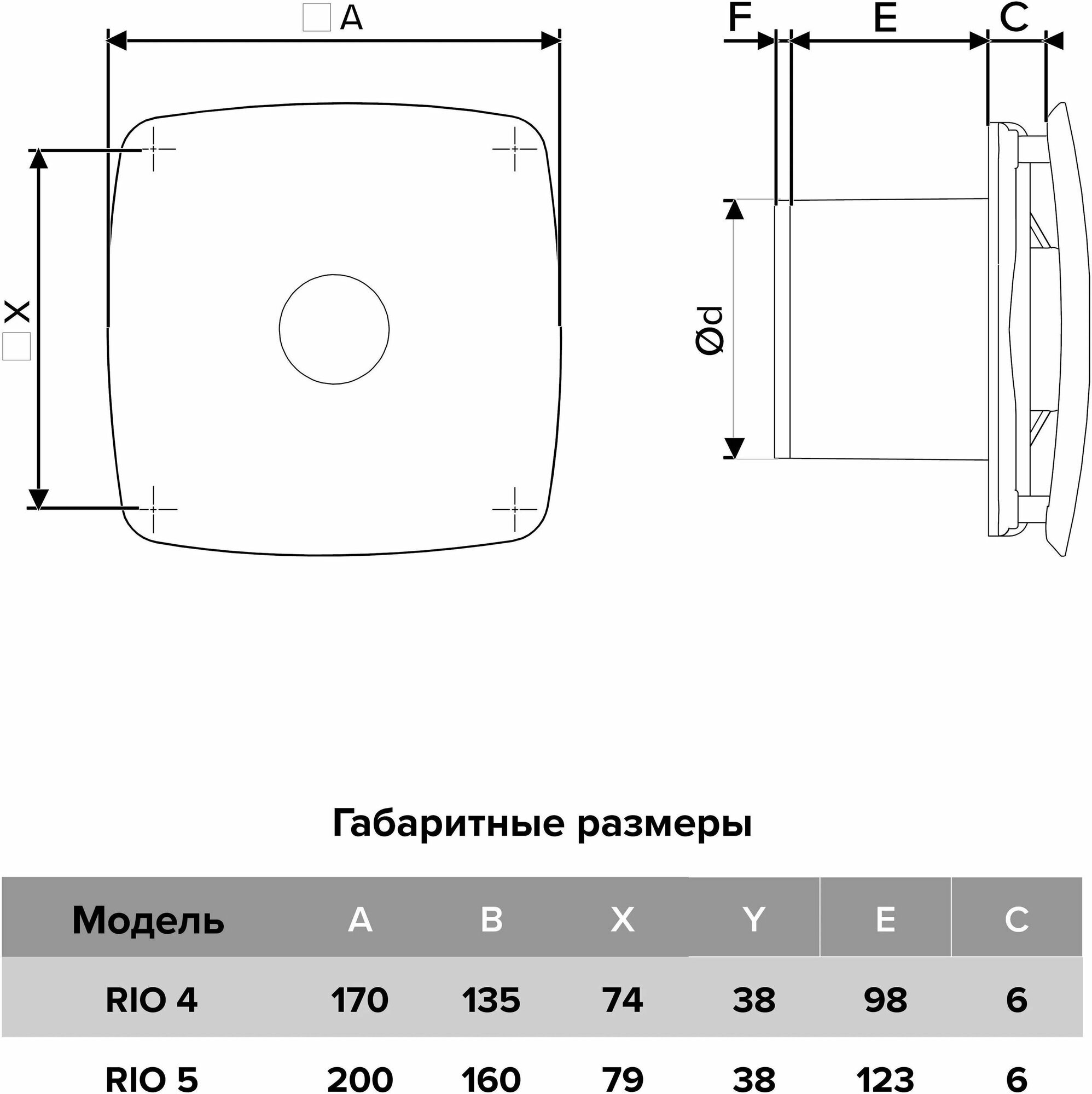 □A

□X

F E C

Ød

Габаритные размеры

| Модель | A | B | X | Y | E | C |
|---|---|---|---|---|---|---|
| RIO 4 | 170 | 135 | 74 | 38 | 98 | 6 |
| RIO 5 | 200 | 160 | 79 | 38 | 123 | 6 |